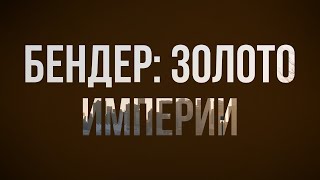 БЕНДЕР: ЗОЛОТО ИМПЕРИИ